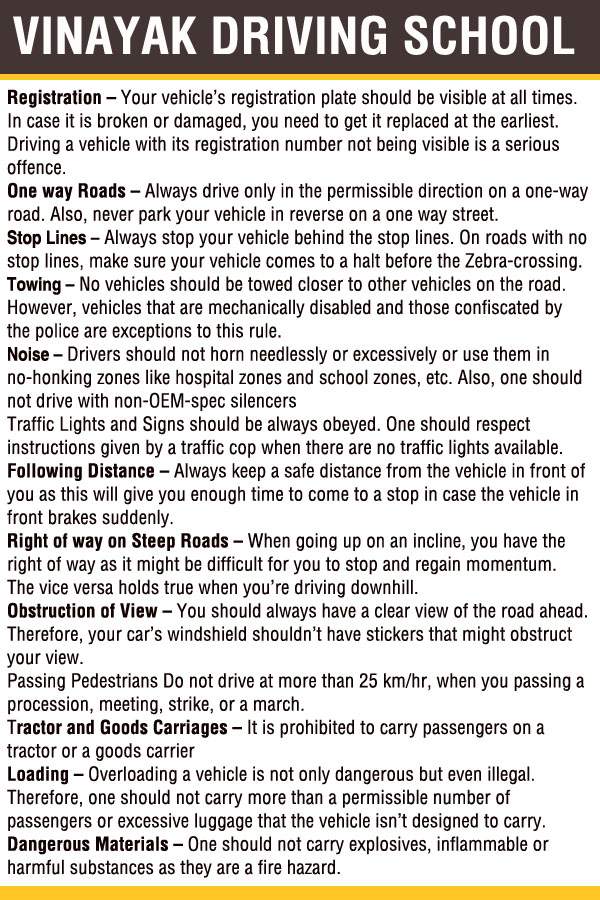 VINAYAK DRIVING SCHOOL

Registration – Your vehicle's registration plate should be visible at all times. In case it is broken or damaged, you need to get it replaced at the earliest. Driving a vehicle with its registration number not being visible is a serious offence.

One way Roads – Always drive only in the permissible direction on a one-way road. Also, never park your vehicle in reverse on a one way street.

Stop Lines – Always stop your vehicle behind the stop lines. On roads with no stop lines, make sure your vehicle comes to a halt before the Zebra-crossing.

Towing – No vehicles should be towed closer to other vehicles on the road. However, vehicles that are mechanically disabled and those confiscated by the police are exceptions to this rule.

Noise – Drivers should not horn needlessly or excessively or use them in no-honking zones like hospital zones and school zones, etc. Also, one should not drive with non-OEM-spec silencers

Traffic Lights and Signs should be always obeyed. One should respect instructions given by a traffic cop when there are no traffic lights available.

Following Distance – Always keep a safe distance from the vehicle in front of you as this will give you enough time to come to a stop in case the vehicle in front brakes suddenly.

Right of way on Steep Roads – When going up on an incline, you have the right of way as it might be difficult for you to stop and regain momentum. The vice versa holds true when you're driving downhill.

Obstruction of View – You should always have a clear view of the road ahead. Therefore, your car's windshield shouldn't have stickers that might obstruct your view.

Passing Pedestrians Do not drive at more than 25 km/hr, when you passing a procession, meeting, strike, or a march.

Tractor and Goods Carriages – It is prohibited to carry passengers on a tractor or a goods carrier

Loading – Overloading a vehicle is not only dangerous but even illegal. Therefore, one should not carry more than a permissible number of passengers or excessive luggage that the vehicle isn't designed to carry.

Dangerous Materials – One should not carry explosives, inflammable or harmful substances as they are a fire hazard.